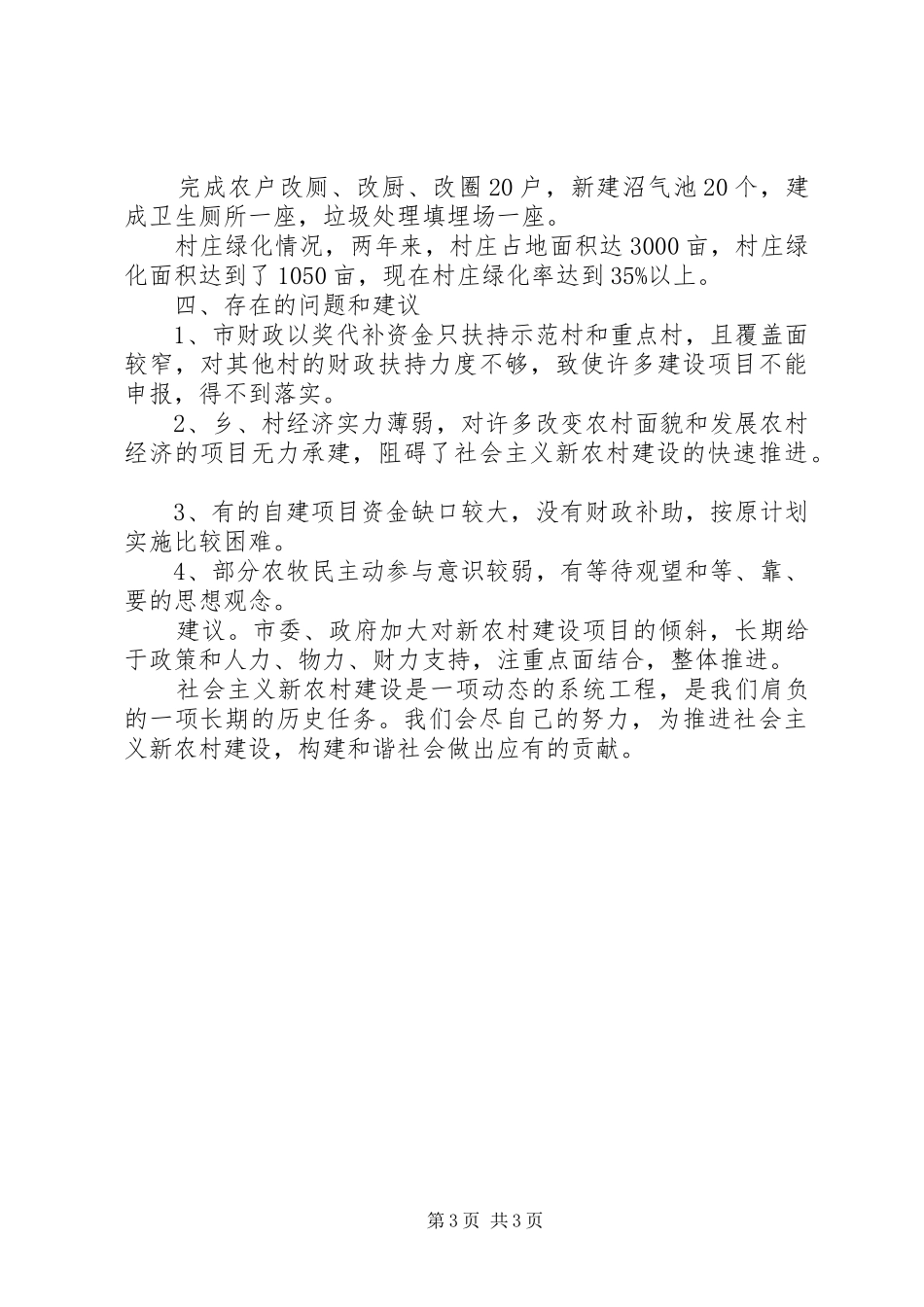 完成农户改厕、改厨、改圈20户，新建沼气池20个，建成卫生厕所一座，垃圾处理填埋场一座。

村庄绿化情况，两年来，村庄占地面积达3000亩，村庄绿化面积达到了1050亩，现在村庄绿化率达到35%以上。

四、存在的问题和建议

1、市财政以奖代补资金只扶持示范村和重点村，且覆盖面较窄，对其他村的财政扶持力度不够，致使许多建设项目不能申报，得不到落实。

2、乡、村经济实力薄弱，对许多改变农村面貌和发展农村经济的项目无力承建，阻碍了社会主义新农村建设的快速推进。

3、有的自建项目资金缺口较大，没有财政补助，按原计划实施比较困难。

4、部分农牧民主动参与意识较弱，有等待观望和等、靠、要的思想观念。

建议。市委、政府加大对新农村建设项目的倾斜，长期给于政策和人力、物力、财力支持，注重点面结合，整体推进。

社会主义新农村建设是一项动态的系统工程，是我们肩负的一项长期的历史任务。我们会尽自己的努力，为推进社会主义新农村建设，构建和谐社会做出应有的贡献。

第3页 共3页